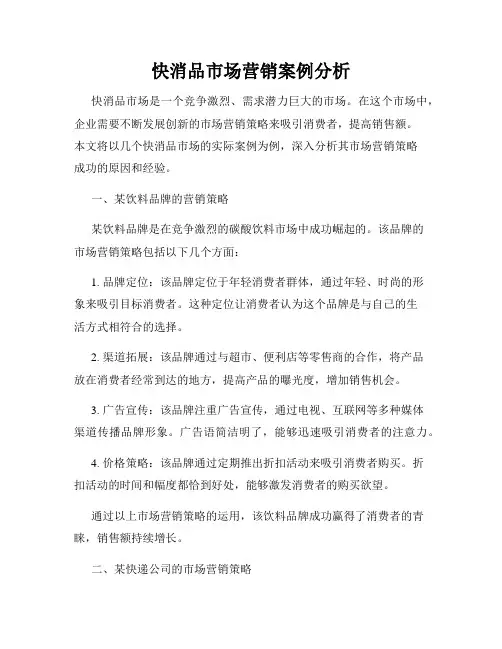 快消品市场营销案例分析

快消品市场是一个竞争激烈、需求潜力巨大的市场。在这个市场中，企业需要不断发展创新的市场营销策略来吸引消费者，提高销售额。本文将以几个快消品市场的实际案例为例，深入分析其市场营销策略成功的原因和经验。

一、某饮料品牌的营销策略

某饮料品牌是在竞争激烈的碳酸饮料市场中成功崛起的。该品牌的市场营销策略包括以下几个方面：

1. 品牌定位：该品牌定位于年轻消费者群体，通过年轻、时尚的形象来吸引目标消费者。这种定位让消费者认为这个品牌是与自己的生活方式相符合的选择。

2. 渠道拓展：该品牌通过与超市、便利店等零售商的合作，将产品放在消费者经常到达的地方，提高产品的曝光度，增加销售机会。

3. 广告宣传：该品牌注重广告宣传，通过电视、互联网等多种媒体渠道传播品牌形象。广告语简洁明了，能够迅速吸引消费者的注意力。

4. 价格策略：该品牌通过定期推出折扣活动来吸引消费者购买。折扣活动的时间和幅度都恰到好处，能够激发消费者的购买欲望。

通过以上市场营销策略的运用，该饮料品牌成功赢得了消费者的青睐，销售额持续增长。

二、某快递公司的市场营销策略